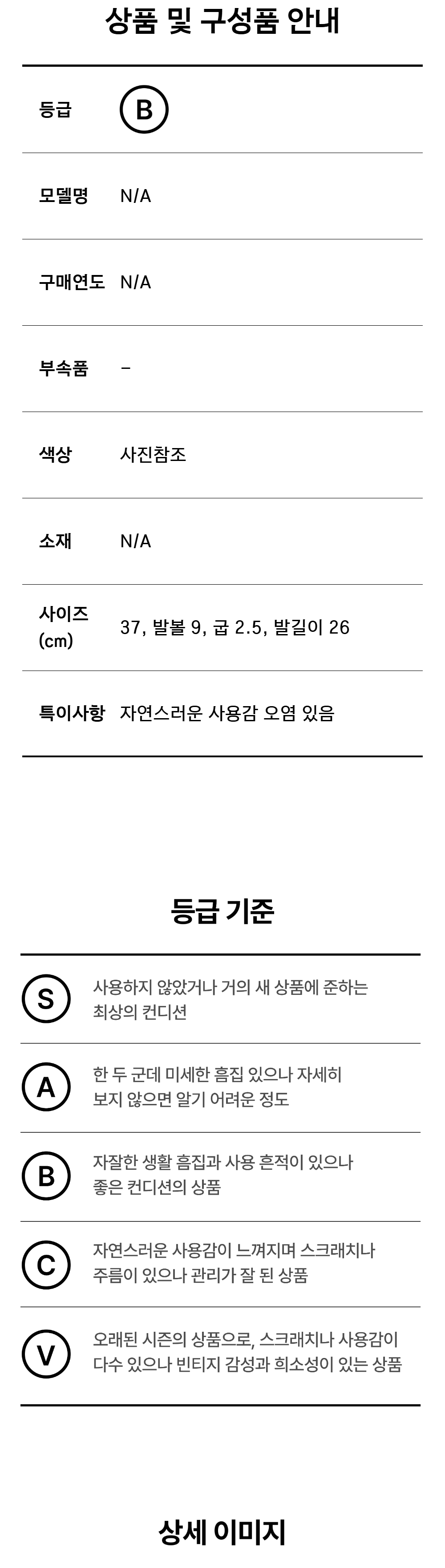 상품 및 구성품 안내

등급 B

모델명 N/A

구매연도 N/A

부속품 -

색상 사진참조

소재 N/A

사이즈 (cm) 37, 발볼 9, 굽 2.5, 발길이 26

특이사항 자연스러운 사용감 오염 있음

등급 기준

S 사용하지 않았거나 거의 새 상품에 준하는 최상의 컨디션

A 한 두 군데 미세한 흠집 있으나 자세히 보지 않으면 알기 어려운 정도

B 자잘한 생활 흠집과 사용 흔적이 있으나 좋은 컨디션의 상품

C 자연스러운 사용감이 느껴지며 스크래치나 주름이 있으나 관리가 잘 된 상품

V 오래된 시즌의 상품으로, 스크래치나 사용감이 다수 있으나 빈티지 감성과 희소성이 있는 상품

상세 이미지